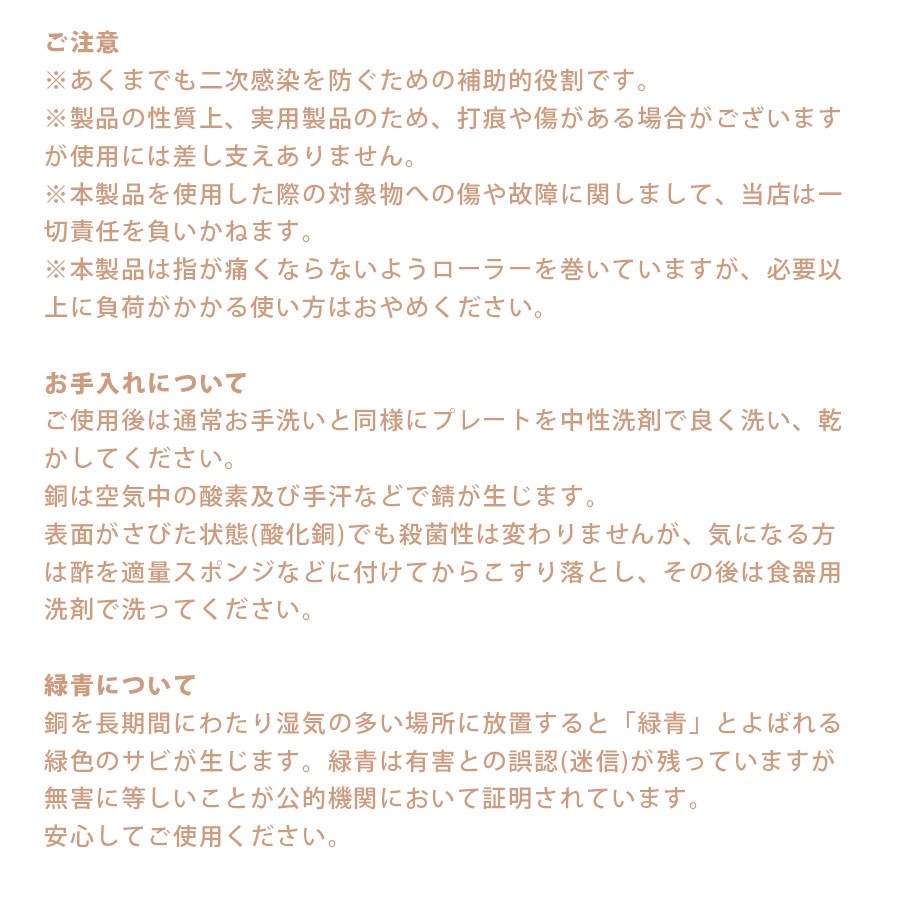 ご注意
※あくまでも二次感染を防ぐための補助的役割です。
※製品の性質上、実用製品のため、打痕や傷がある場合がございますが使用には差し支えありません。
※本製品を使用した際の対象物への傷や故障に関しまして、当店は一切責任を負いかねます。
※本製品は指が痛くならないようローラーを巻いていますが、必要以上に負荷がかかる使い方はおやめください。

お手入れについて
ご使用後は通常お手洗いと同様にプレートを中性洗剤で良く洗い、乾かしてください。
銅は空気中の酸素及び手汗などで錆が生じます。
表面がさびた状態(酸化銅)でも殺菌性は変わりませんが、気になる方は酢を適量スポンジなどに付けてからこすり落とし、その後は食器用洗剤で洗ってください。

緑青について
銅を長期間にわたり湿気の多い場所に放置すると「緑青」とよばれる緑色のサビが生じます。緑青は有害との誤認(迷信)が残っていますが無害に等しいことが公的機関において証明されています。
安心してご使用ください。